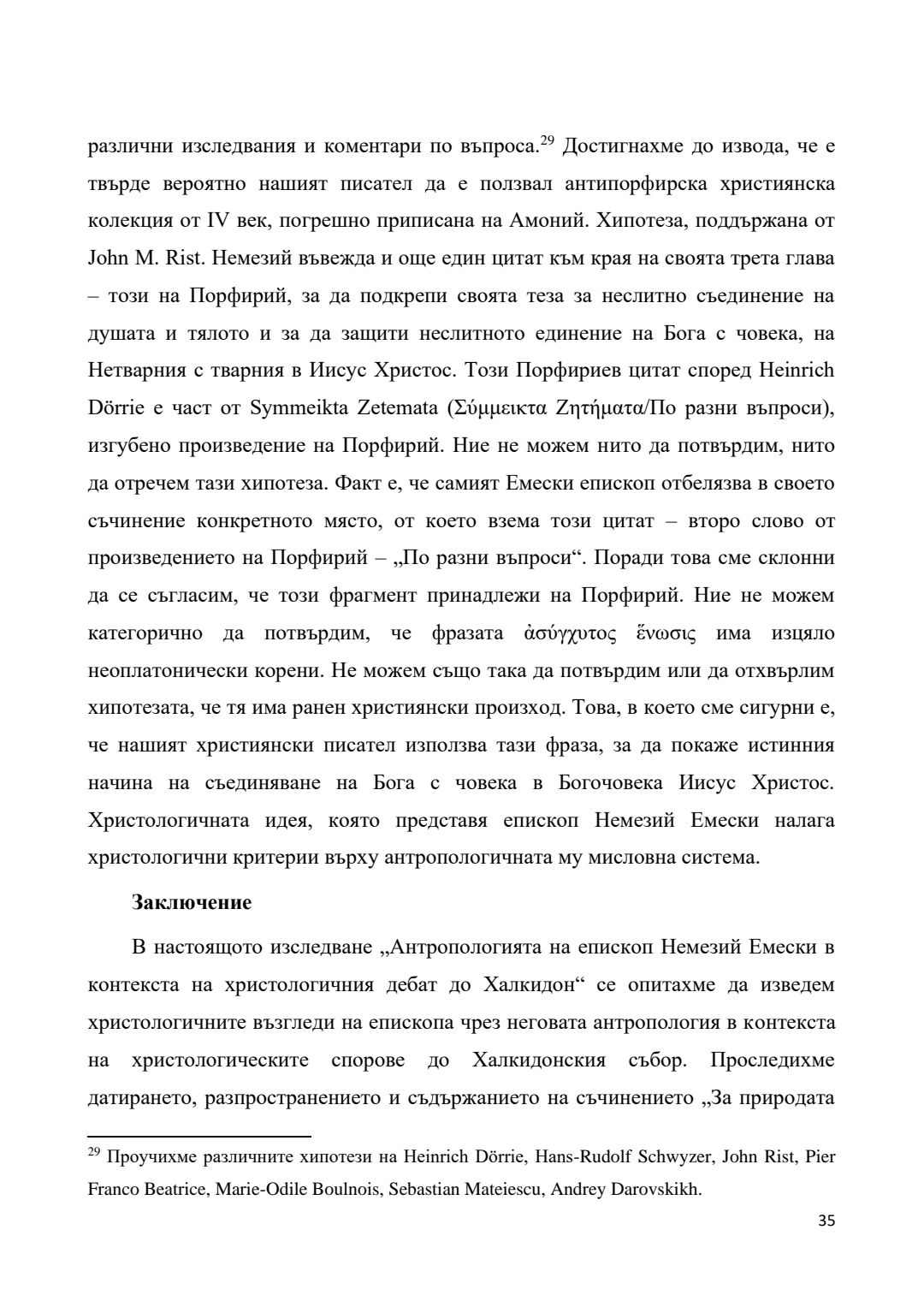 различни изследвания и коментари по въпроса.$^{29}$ Достигнахме до извода, че е твърде вероятно нашият писател да е ползвал антипорфирска християнска колекция от IV век, погрешно приписана на Амоний. Хипотеза, поддържана от John M. Rist. Немезий въвежда и още един цитат към края на своята трета глава – този на Порфирий, за да подкрепи своята теза за неслитно съединение на душата и тялото и за да защити неслитното единение на Бога с човека, на Нетварния с тварния в Иисус Христос. Този Порфириев цитат според Heinrich Dörrie е част от Symmeikta Zetemata (Σύμμεικτα Ζητήματα/По разни въпроси), изгубено произведение на Порфирий. Ние не можем нито да потвърдим, нито да отречем тази хипотеза. Факт е, че самият Емески епископ отбелязва в своето съчинение конкретното място, от което взема този цитат – второ слово от произведението на Порфирий – „По разни въпроси“. Поради това сме склонни да се съгласим, че този фрагмент принадлежи на Порфирий. Ние не можем категорично да потвърдим, че фразата ἀσύγχυτος ἕνωσις има изцяло неоплатонически корени. Не можем също така да потвърдим или да отхвърлим хипотезата, че тя има ранен християнски произход. Това, в което сме сигурни е, че нашият християнски писател използва тази фраза, за да покаже истинния начина на съединяване на Бога с човека в Богочовека Иисус Христос. Христологичната идея, която представя епископ Немезий Емески налага христологични критерии върху антропологичната му мисловна система.

Заключение

В настоящото изследване „Антропологията на епископ Немезий Емески в контекста на христологичния дебат до Халкидон“ се опитахме да изведем христологичните възгледи на епископа чрез неговата антропология в контекста на христологическите спорове до Халкидонския събор. Проследихме датирането, разпространението и съдържанието на съчинението „За природата

$^{29}$ Проучихме различните хипотези на Heinrich Dörrie, Hans-Rudolf Schwyzer, John Rist, Pier Franco Beatrice, Marie-Odile Boulnois, Sebastian Mateiescu, Andrey Darovskikh.

35